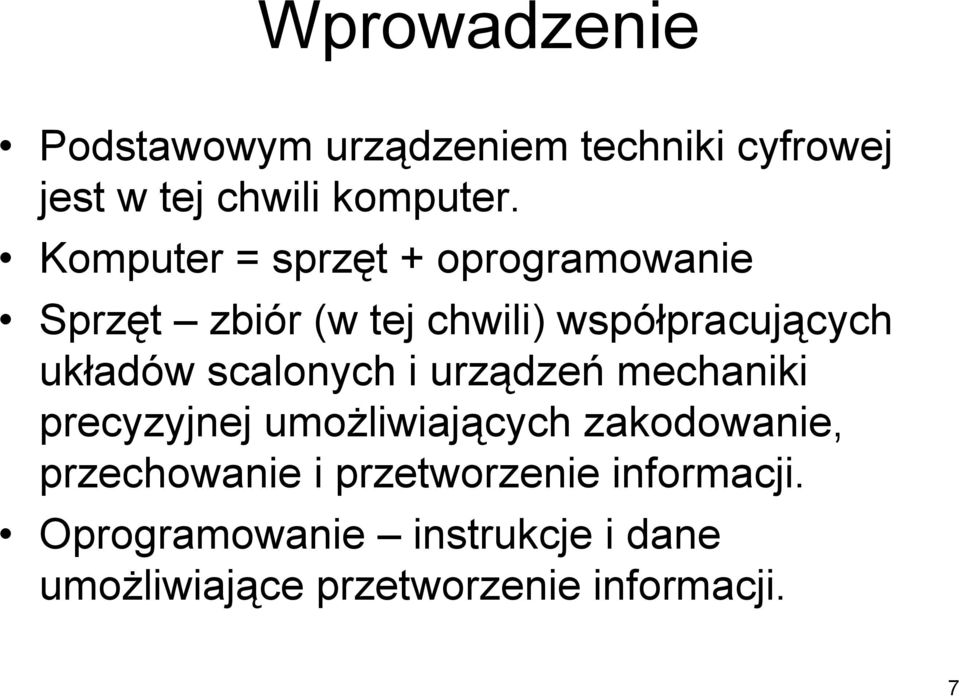 Wprowadzenie

• Podstawowym urządzeniem techniki cyfrowej jest w tej chwili komputer.

• Komputer = sprzęt + oprogramowanie

• Sprzęt – zbiór (w tej chwili) współpracujących układów scalonych i urządzeń mechaniki precyzyjnej umożliwiających zakodowanie, przechowanie i przetworzenie informacji.

• Oprogramowanie – instrukcje i dane umożliwiające przetworzenie informacji.

7